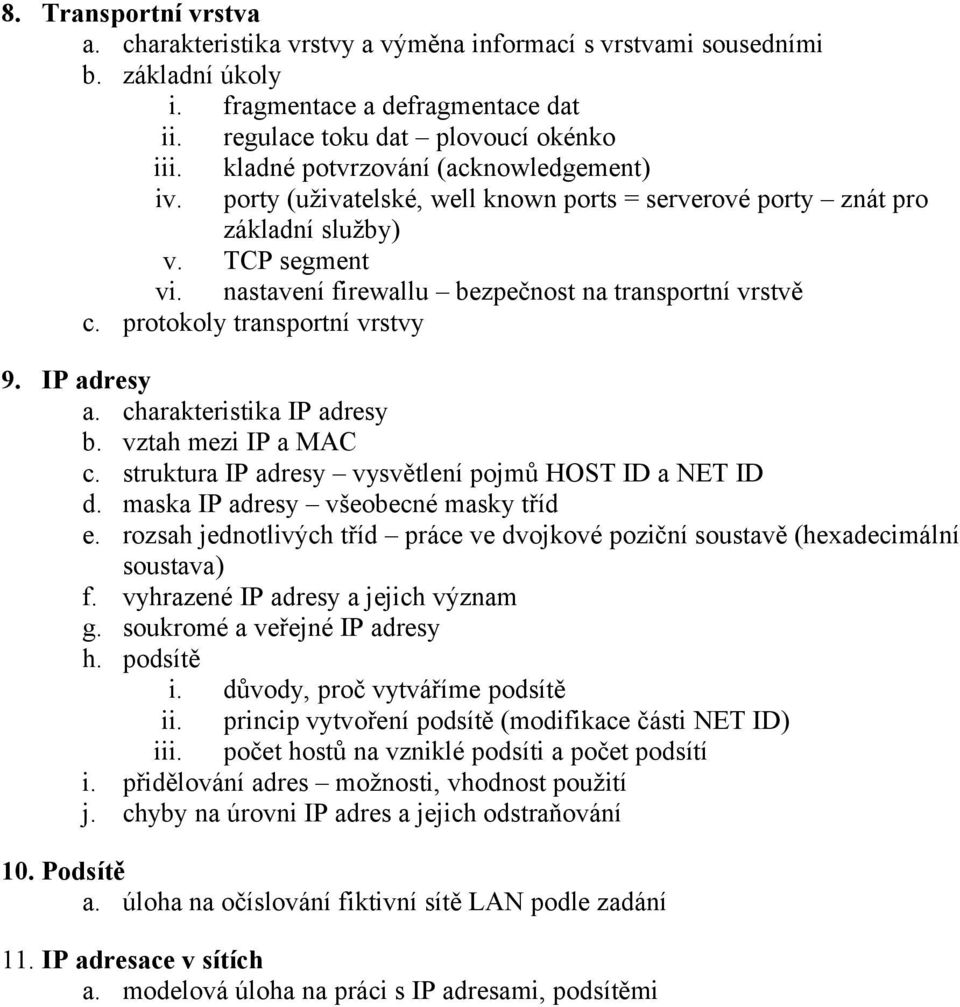 8. Transportní vrstva
a. charakteristika vrstvy a výměna informací s vrstvami sousedními
b. základní úkoly
i. fragmentace a defragmentace dat
ii. regulace toku dat – plovoucí okénko
iii. kladné potvrzování (acknowledgement)
iv. porty (uživatelské, well known ports = serverové porty – znát pro základní služby)
v. TCP segment
vi. nastavení firewallu – bezpečnost na transportní vrstvě
c. protokoly transportní vrstvy

9. IP adresy
a. charakteristika IP adresy
b. vztah mezi IP a MAC
c. struktura IP adresy – vysvětlení pojmů HOST ID a NET ID
d. maska IP adresy – všeobecné masky tříd
e. rozsah jednotlivých tříd – práce ve dvojkové poziční soustavě (hexadecimální soustava)
f. vyhrazené IP adresy a jejich význam
g. soukromé a veřejné IP adresy
h. podsítě
i. důvody, proč vytváříme podsítě
ii. princip vytvoření podsítě (modifikace části NET ID)
iii. počet hostů na vzniklé podsíti a počet podsítí
i. přidělování adres – možnosti, vhodnost použití
j. chyby na úrovni IP adres a jejich odstraňování

10. Podsítě
a. úloha na očíslování fiktivní sítě LAN podle zadání

11. IP adresace v sítích
a. modelová úloha na práci s IP adresami, podsítěmi